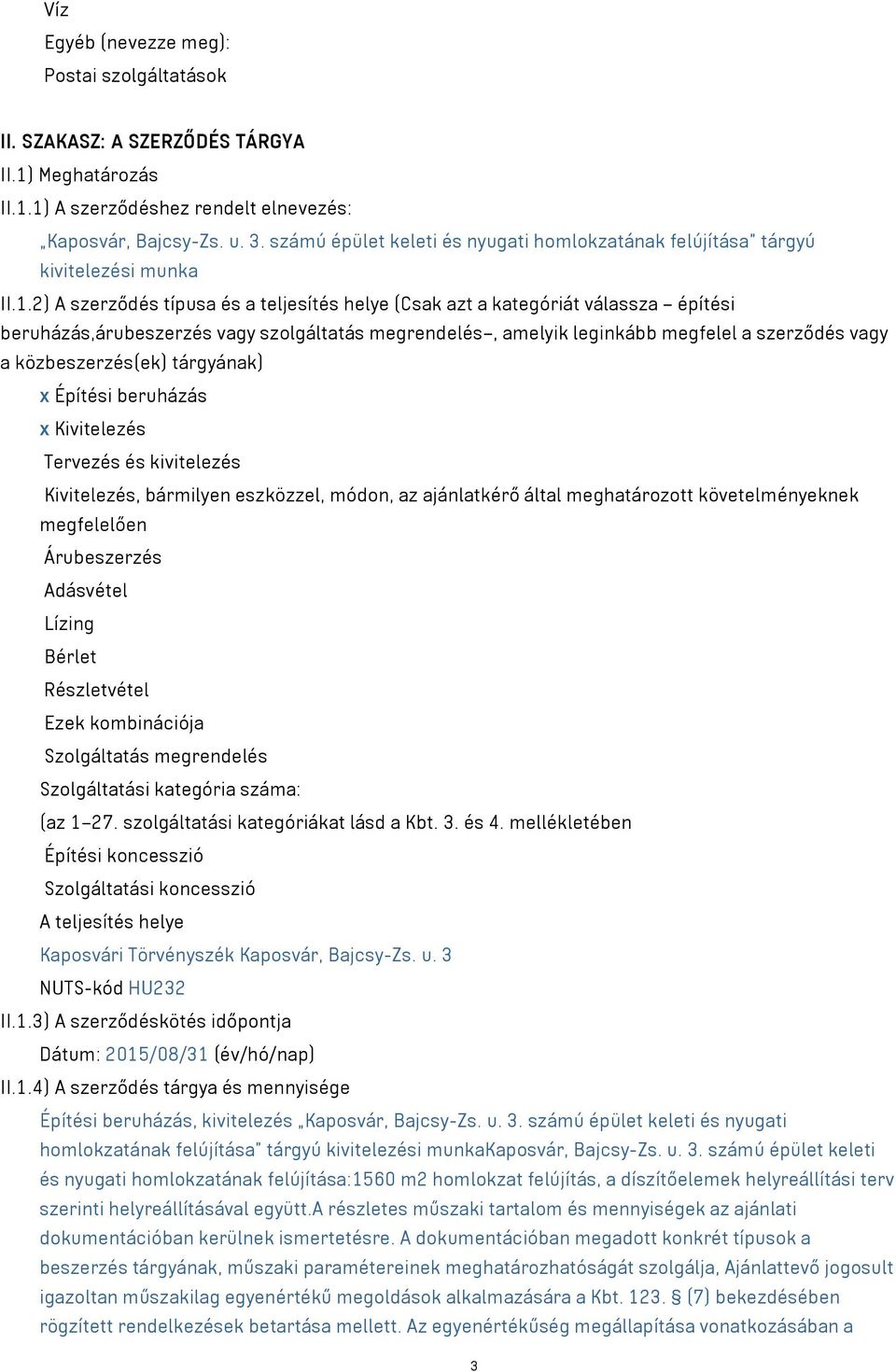 Víz
Egyéb (nevezze meg):
Postai szolgáltatások

II. SZAKASZ: A SZERZŐDÉS TÁRGYA
II.1) Meghatározás
II.1.1) A szerződéshez rendelt elnevezés:
„Kaposvár, Bajcsy-Zs. u. 3. számú épület keleti és nyugati homlokzatának felújítása" tárgyú kivitelezési munka
II.1.2) A szerződés típusa és a teljesítés helye (Csak azt a kategóriát válassza – építési beruházás,árubeszerzés vagy szolgáltatás megrendelés–, amelyik leginkább megfelel a szerződés vagy a közbeszerzés(ek) tárgyának)
x Építési beruházás
x Kivitelezés
Tervezés és kivitelezés
Kivitelezés, bármilyen eszközzel, módon, az ajánlatkérő által meghatározott követelményeknek megfelelően
Árubeszerzés
Adásvétel
Lízing
Bérlet
Részletvétel
Ezek kombinációja
Szolgáltatás megrendelés
Szolgáltatási kategória száma:
(az 1–27. szolgáltatási kategóriákat lásd a Kbt. 3. és 4. mellékletében
Építési koncesszió
Szolgáltatási koncesszió
A teljesítés helye
Kaposvári Törvényszék Kaposvár, Bajcsy-Zs. u. 3
NUTS-kód HU232
II.1.3) A szerződéskötés időpontja
Dátum: 2015/08/31 (év/hó/nap)
II.1.4) A szerződés tárgya és mennyisége
Építési beruházás, kivitelezés „Kaposvár, Bajcsy-Zs. u. 3. számú épület keleti és nyugati homlokzatának felújítása" tárgyú kivitelezési munkaKaposvár, Bajcsy-Zs. u. 3. számú épület keleti és nyugati homlokzatának felújítása:1560 m2 homlokzat felújítás, a díszítőelemek helyreállítási terv szerinti helyreállításával együtt.A részletes műszaki tartalom és mennyiségek az ajánlati dokumentációban kerülnek ismertetésre. A dokumentációban megadott konkrét típusok a beszerzés tárgyának, műszaki paramétereinek meghatározhatóságát szolgálja, Ajánlattevő jogosult igazoltan műszakilag egyenértékű megoldások alkalmazására a Kbt. 123. § (7) bekezdésében rögzített rendelkezések betartása mellett. Az egyenértékűség megállapítása vonatkozásában a

3